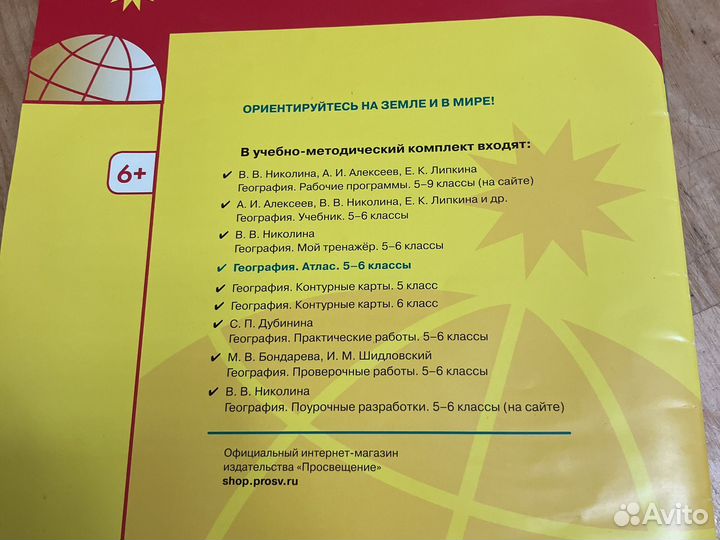 6+

ОРИЕНТИРУЙТЕСЬ НА ЗЕМЛЕ И В МИРЕ!

В учебно-методический комплект входят:

✔ В. В. Николина, А. И. Алексеев, Е. К. Липкина
География. Рабочие программы. 5–9 классы (на сайте)

✔ А. И. Алексеев, В. В. Николина, Е. К. Липкина и др.
География. Учебник. 5–6 классы

✔ В. В. Николина
География. Мой тренажёр. 5–6 классы

✔ География. Атлас. 5–6 классы

✔ География. Контурные карты. 5 класс

✔ География. Контурные карты. 6 класс

✔ С. П. Дубинина
География. Практические работы. 5–6 классы

✔ М. В. Бондарева, И. М. Шидловский
География. Проверочные работы. 5–6 классы

✔ В. В. Николина
География. Поурочные разработки. 5–6 классы (на сайте)

Официальный интернет-магазин
издательства «Просвещение»
shop.prosv.ru

Avito